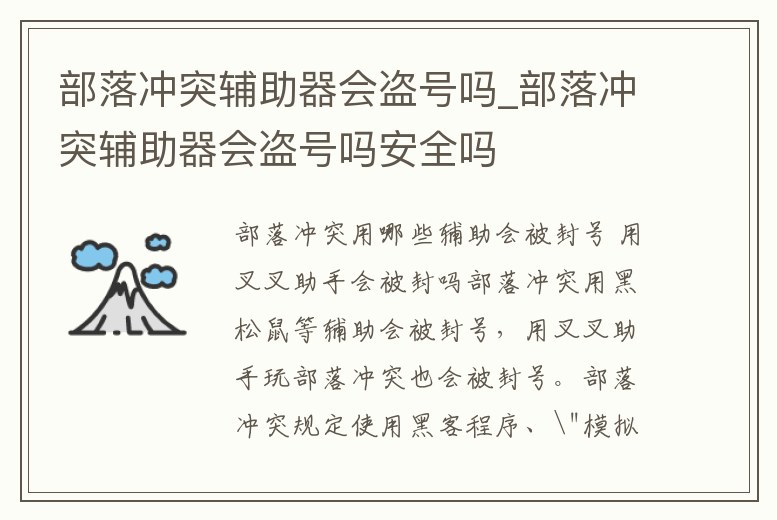 部落冲突辅助器会盗号吗_部落冲突辅助器会盗号吗安全吗

部落冲突用哪些辅助会被封号 用叉叉助手会被封吗部落冲突用黑松鼠等辅助会被封号，用叉叉助手玩部落冲突也会被封号。部落冲突规定使用黑客程序、\"模拟